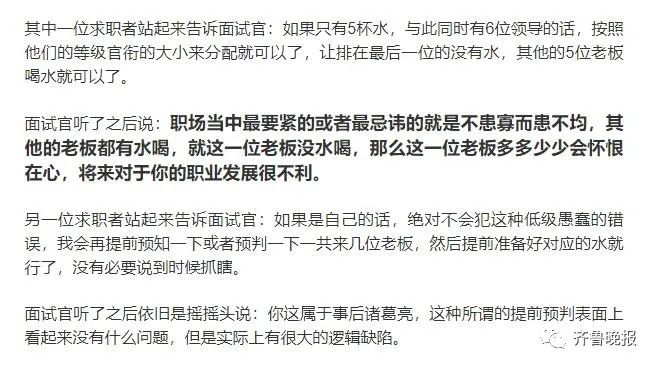 其中一位求职者站起来告诉面试官：如果只有5杯水，与此同时有6位领导的话，按照他们的等级官衔的大小来分配就可以了，让排在最后一位的没有水，其他的5位老板喝水就可以了。

面试官听了之后说：职场当中最要紧的或者最忌讳的就是不患寡而患不均，其他的老板都有水喝，就这一位老板没水喝，那么这一位老板多多少少会怀恨在心，将来对于你的职业发展很不利。

另一位求职者站起来告诉面试官：如果是自己的话，绝对不会犯这种低级愚蠢的错误，我会再提前预知一下或者预判一下一共来几位老板，然后提前准备好对应的水就行了，没有必要说到时候抓瞎。

面试官听了之后依旧是摇摇头说：你这属于事后诸葛亮，这种所谓的提前预判表面上看起来没有什么问题，但是实际上有很大的逻辑缺陷。

齐鲁晚报